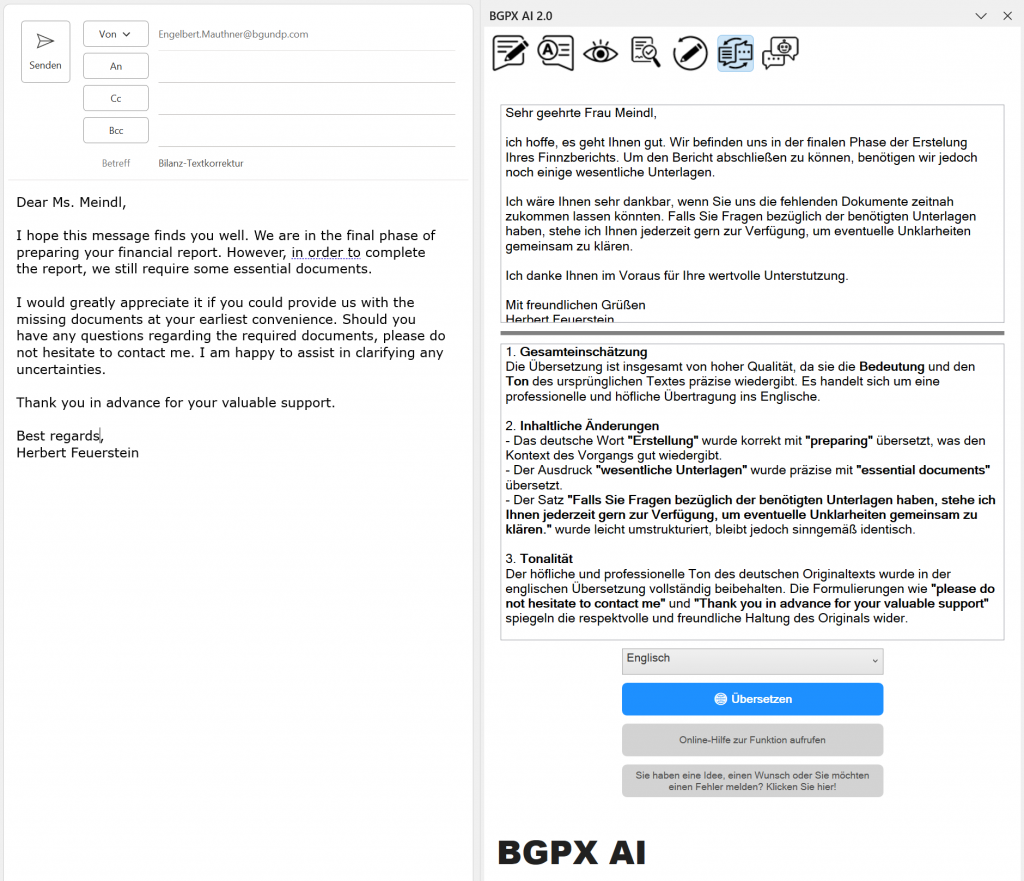 Senden

Von

Engelbert.Mauthner@bgundp.com

An

Cc

Bcc

Betreff

Bilanz-Textkorrektur

Dear Ms. Meindl,

I hope this message finds you well. We are in the final phase of preparing your financial report. However, in order to complete the report, we still require some essential documents.

I would greatly appreciate it if you could provide us with the missing documents at your earliest convenience. Should you have any questions regarding the required documents, please do not hesitate to contact me. I am happy to assist in clarifying any uncertainties.

Thank you in advance for your valuable support.

Best regards,
Herbert Feuerstein

BGPX AI 2.0

Sehr geehrte Frau Meindl,

ich hoffe, es geht Ihnen gut. Wir befinden uns in der finalen Phase der Erstelung Ihres Finnzberichts. Um den Bericht abschließen zu können, benötigen wir jedoch noch einige wesentliche Unterlagen.

Ich wäre Ihnen sehr dankbar, wenn Sie uns die fehlenden Dokumente zeitnah zukommen lassen könnten. Falls Sie Fragen bezüglich der benötigten Unterlagen haben, stehe ich Ihnen jederzeit gern zur Verfügung, um eventuelle Unklarheiten gemeinsam zu klären.

Ich danke Ihnen im Voraus für Ihre wertvolle Unterstutzung.

Mit freundlichen Grüßen
Herbert Feuerstein

1. Gesamteinschätzung
Die Übersetzung ist insgesamt von hoher Qualität, da sie die Bedeutung und den Ton des ursprünglichen Textes präzise wiedergibt. Es handelt sich um eine professionelle und höfliche Übertragung ins Englische.

2. Inhaltliche Änderungen
- Das deutsche Wort "Erstellung" wurde korrekt mit "preparing" übersetzt, was den Kontext des Vorgangs gut wiedergibt.
- Der Ausdruck "wesentliche Unterlagen" wurde präzise mit "essential documents" übersetzt.
- Der Satz "Falls Sie Fragen bezüglich der benötigten Unterlagen haben, stehe ich Ihnen jederzeit gern zur Verfügung, um eventuelle Unklarheiten gemeinsam zu klären." wurde leicht umstrukturiert, bleibt jedoch sinngemäß identisch.

3. Tonalität
Der höfliche und professionelle Ton des deutschen Originaltexts wurde in der englischen Übersetzung vollständig beibehalten. Die Formulierungen wie "please do not hesitate to contact me" und "Thank you in advance for your valuable support" spiegeln die respektvolle und freundliche Haltung des Originals wider.

Englisch

Übersetzen

Online-Hilfe zur Funktion aufrufen

Sie haben eine Idee, einen Wunsch oder Sie möchten einen Fehler melden? Klicken Sie hier!

BGPX AI